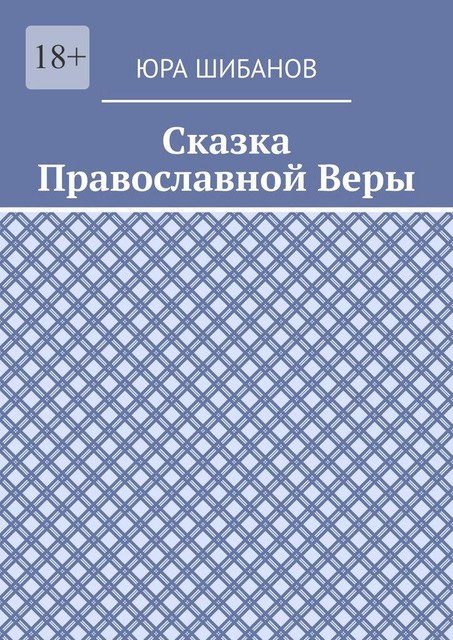 18+

ЮРА ШИБАНОВ

Сказка Православной Веры